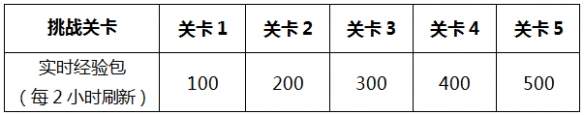 | 挑战关卡 | 关卡 1 | 关卡 2 | 关卡 3 | 关卡 4 | 关卡 5 |
|---|---|---|---|---|---|
| 实时经验包（每 2 小时刷新） | 100 | 200 | 300 | 400 | 500 |